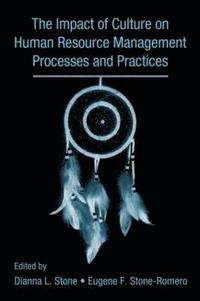 The Impact of Culture on Human Resource Management Processes and Practices

Edited by
Dianna L. Stone • Eugene F. Stone-Romero